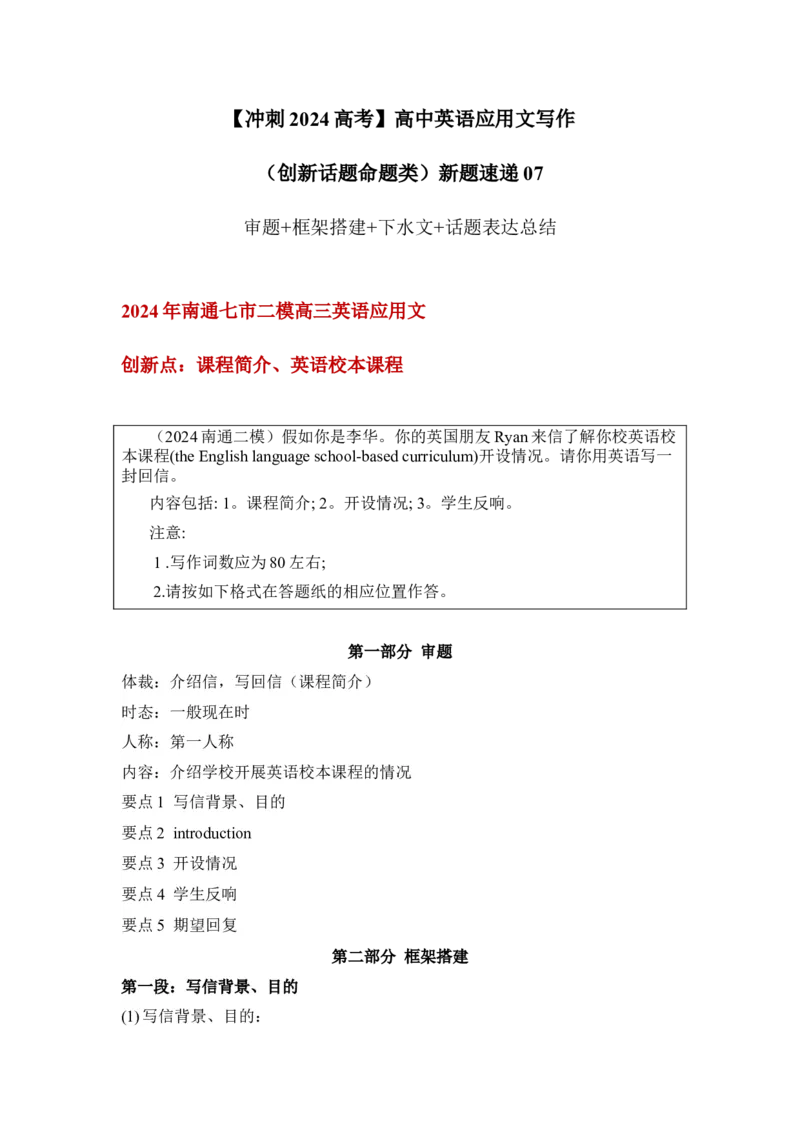 【冲刺 2024 高考】高中英语应用文写作

（创新话题命题类）新题速递 07

审题+框架搭建+下水文+话题表达总结

2024 年南通七市二模高三英语应用文

创新点：课程简介、英语校本课程

（2024 南通二模）假如你是李华。你的英国朋友 Ryan 来信了解你校英语校本课程(the English language school-based curriculum)开设情况。请你用英语写一封回信。

内容包括: 1。课程简介; 2。开设情况; 3。学生反响。

注意:

1 .写作词数应为 80 左右;

2.请按如下格式在答题纸的相应位置作答。

第一部分 审题

体裁：介绍信，写回信（课程简介）

时态：一般现在时

人称：第一人称

内容：介绍学校开展英语校本课程的情况

要点 1 写信背景、目的

要点 2 introduction

要点 3 开设情况

要点 4 学生反响

要点 5 期望回复

第二部分 框架搭建

第一段：写信背景、目的

(1) 写信背景、目的: